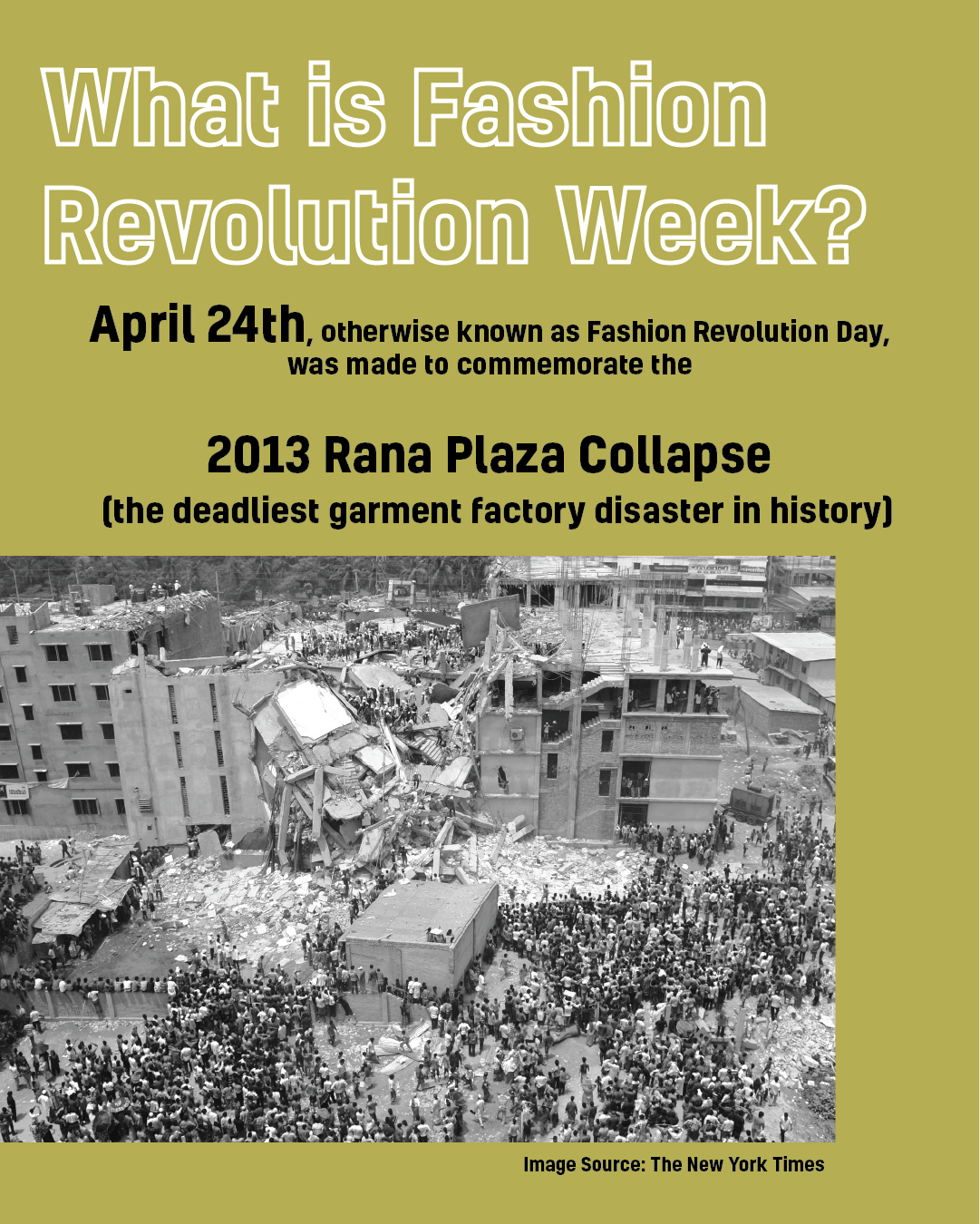 What is Fashion Revolution Week?

April 24th, otherwise known as Fashion Revolution Day, was made to commemorate the

2013 Rana Plaza Collapse

(the deadliest garment factory disaster in history)

Image Source: The New York Times